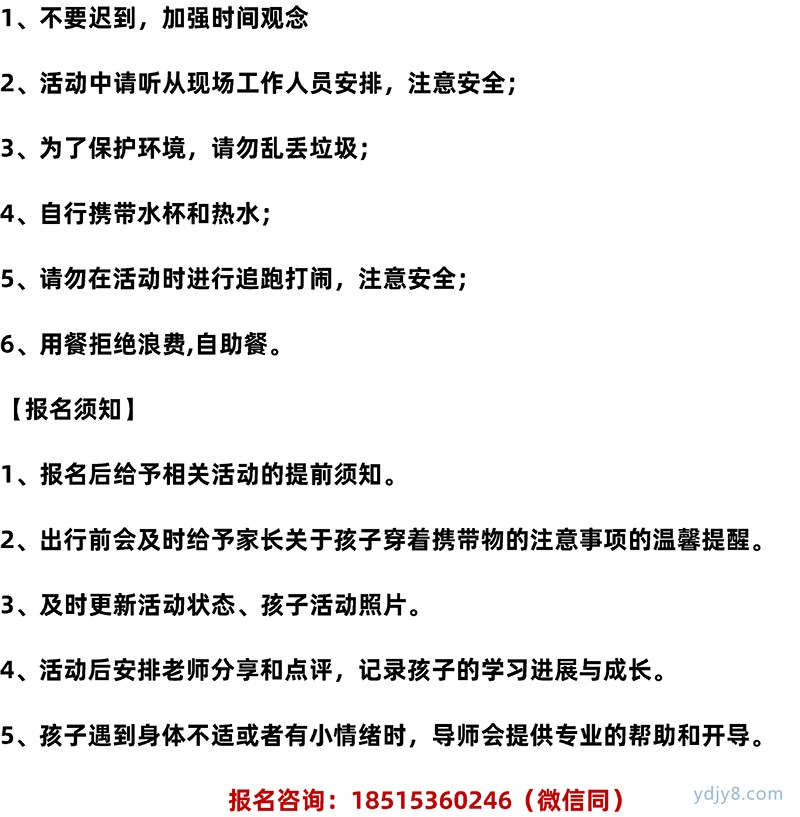 1、不要迟到，加强时间观念

2、活动中请听从现场工作人员安排，注意安全；

3、为了保护环境，请勿乱丢垃圾；

4、自行携带水杯和热水；

5、请勿在活动时进行追跑打闹，注意安全；

6、用餐拒绝浪费,自助餐。

【报名须知】

1、报名后给予相关活动的提前须知。

2、出行前会及时给予家长关于孩子穿着携带物的注意事项的温馨提醒。

3、及时更新活动状态、孩子活动照片。

4、活动后安排老师分享和点评，记录孩子的学习进展与成长。

5、孩子遇到身体不适或者有小情绪时，导师会提供专业的帮助和开导。

报名咨询：18515360246（微信同）

ydjy8.com